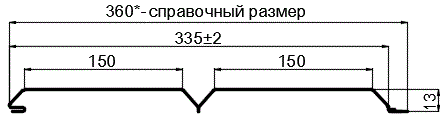 360*- справочный размер
335±2
150
150
13